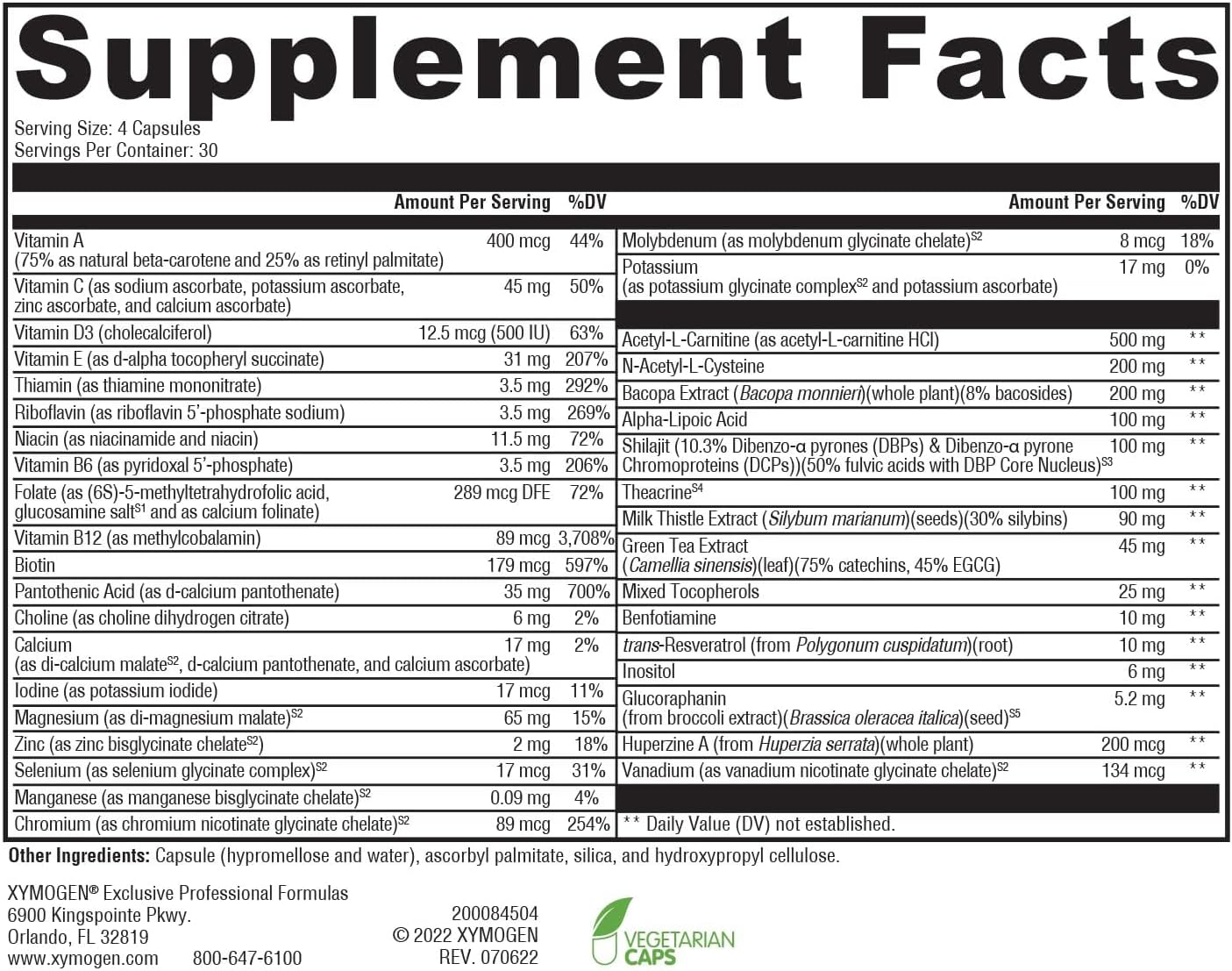 Supplement Facts

Serving Size: 4 Capsules
Servings Per Container: 30

| | Amount Per Serving | %DV |
|---|---|---|
| Vitamin A (75% as natural beta-carotene and 25% as retinyl palmitate) | 400 mcg | 44% |
| Vitamin C (as sodium ascorbate, potassium ascorbate, zinc ascorbate, and calcium ascorbate) | 45 mg | 50% |
| Vitamin D3 (cholecalciferol) | 12.5 mcg (500 IU) | 63% |
| Vitamin E (as d-alpha tocopheryl succinate) | 31 mg | 207% |
| Thiamin (as thiamine mononitrate) | 3.5 mg | 292% |
| Riboflavin (as riboflavin 5'-phosphate sodium) | 3.5 mg | 269% |
| Niacin (as niacinamide and niacin) | 11.5 mg | 72% |
| Vitamin B6 (as pyridoxal 5'-phosphate) | 3.5 mg | 206% |
| Folate (as (6S)-5-methyltetrahydrofolic acid, glucosamine salt$^{S1}$ and as calcium folinate) | 289 mcg DFE | 72% |
| Vitamin B12 (as methylcobalamin) | 89 mcg | 3,708% |
| Biotin | 179 mcg | 597% |
| Pantothenic Acid (as d-calcium pantothenate) | 35 mg | 700% |
| Choline (as choline dihydrogen citrate) | 6 mg | 2% |
| Calcium (as di-calcium malate$^{S2}$, d-calcium pantothenate, and calcium ascorbate) | 17 mg | 2% |
| Iodine (as potassium iodide) | 17 mcg | 11% |
| Magnesium (as di-magnesium malate)$^{S2}$ | 65 mg | 15% |
| Zinc (as zinc bisglycinate chelate$^{S2}$) | 2 mg | 18% |
| Selenium (as selenium glycinate complex)$^{S2}$ | 17 mcg | 31% |
| Manganese (as manganese bisglycinate chelate)$^{S2}$ | 0.09 mg | 4% |
| Chromium (as chromium nicotinate glycinate chelate)$^{S2}$ | 89 mcg | 254% |

| | Amount Per Serving | %DV |
|---|---|---|
| Molybdenum (as molybdenum glycinate chelate)$^{S2}$ | 8 mcg | 18% |
| Potassium (as potassium glycinate complex$^{S2}$ and potassium ascorbate) | 17 mg | 0% |
| Acetyl-L-Carnitine (as acetyl-L-carnitine HCl) | 500 mg | ** |
| N-Acetyl-L-Cysteine | 200 mg | ** |
| Bacopa Extract (Bacopa monnieri)(whole plant)(8% bacosides) | 200 mg | ** |
| Alpha-Lipoic Acid | 100 mg | ** |
| Shilajit (10.3% Dibenzo-α pyrones (DBPs) & Dibenzo-α pyrone Chromoproteins (DCPs))(50% fulvic acids with DBP Core Nucleus)$^{S3}$ | 100 mg | ** |
| Theacrine$^{S4}$ | 100 mg | ** |
| Milk Thistle Extract (Silybum marianum)(seeds)(30% silybins) | 90 mg | ** |
| Green Tea Extract (Camellia sinensis)(leaf)(75% catechins, 45% EGCG) | 45 mg | ** |
| Mixed Tocopherols | 25 mg | ** |
| Benfotiamine | 10 mg | ** |
| trans-Resveratrol (from Polygonum cuspidatum)(root) | 10 mg | ** |
| Inositol | 6 mg | ** |
| Glucoraphanin (from broccoli extract)(Brassica oleracea italica)(seed)$^{S5}$ | 5.2 mg | ** |
| Huperzine A (from Huperzia serrata)(whole plant) | 200 mcg | ** |
| Vanadium (as vanadium nicotinate glycinate chelate)$^{S2}$ | 134 mcg | ** |

** Daily Value (DV) not established.

Other Ingredients: Capsule (hypromellose and water), ascorbyl palmitate, silica, and hydroxypropyl cellulose.

XYMOGEN® Exclusive Professional Formulas
6900 Kingspointe Pkwy.
Orlando, FL 32819
www.xymogen.com 800-647-6100

200084504
© 2022 XYMOGEN
REV. 070622

VEGETARIAN CAPS